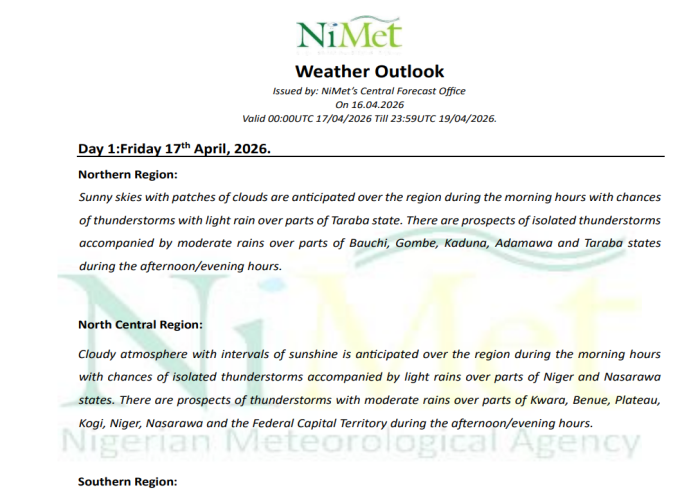 NiMet

Weather Outlook

Issued by: NiMet's Central Forecast Office
On 16.04.2026
Valid 00:00UTC 17/04/2026 Till 23:59UTC 19/04/2026.

Day 1:Friday 17$^{th}$ April, 2026.

Northern Region:

Sunny skies with patches of clouds are anticipated over the region during the morning hours with chances of thunderstorms with light rain over parts of Taraba state. There are prospects of isolated thunderstorms accompanied by moderate rains over parts of Bauchi, Gombe, Kaduna, Adamawa and Taraba states during the afternoon/evening hours.

NiMet

North Central Region:

Cloudy atmosphere with intervals of sunshine is anticipated over the region during the morning hours with chances of isolated thunderstorms accompanied by light rains over parts of Niger and Nasarawa states. There are prospects of thunderstorms with moderate rains over parts of Kwara, Benue, Plateau, Kogi, Niger, Nasarawa and the Federal Capital Territory during the afternoon/evening hours.

Nigerian Meteorological Agency

Southern Region: